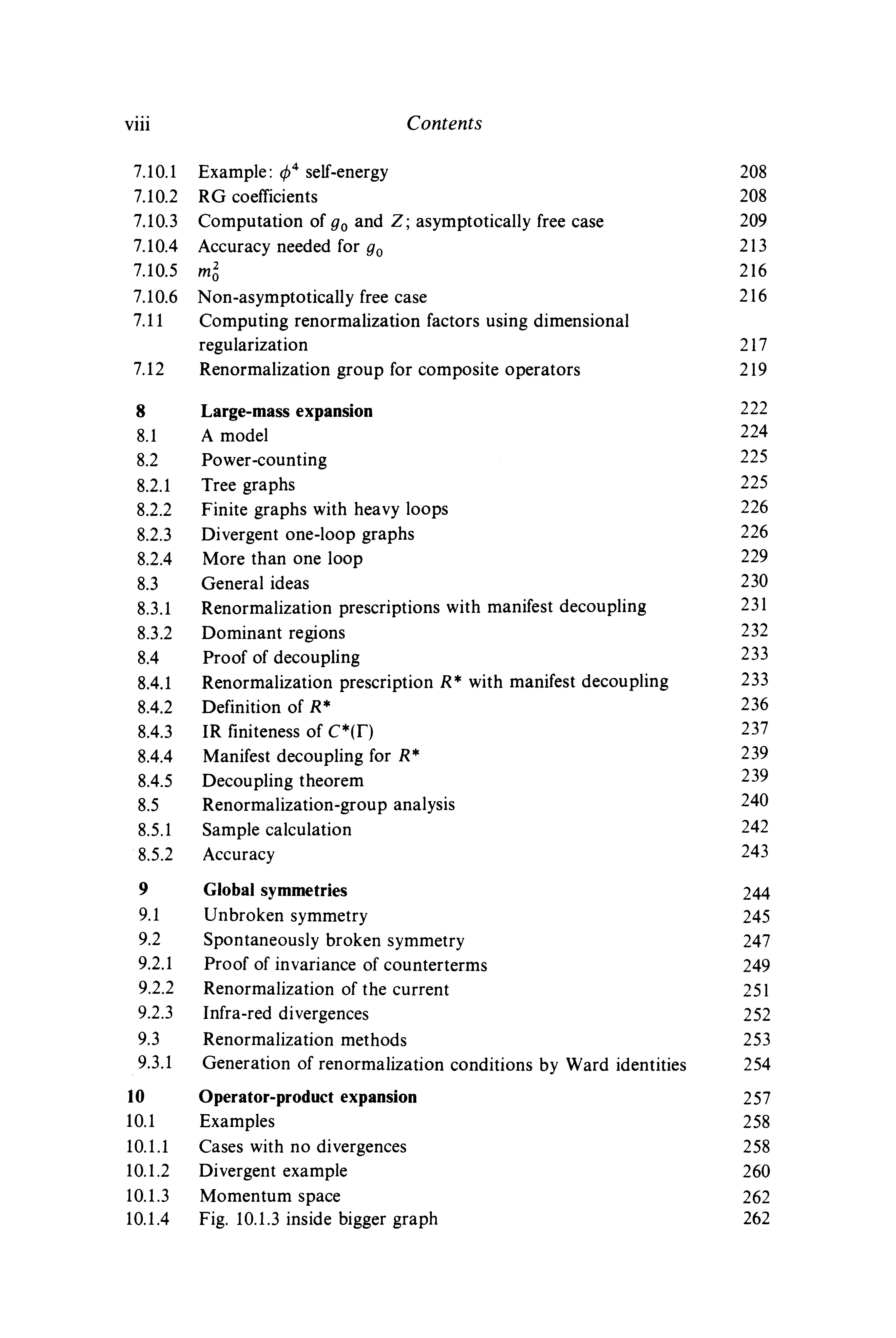 viii Contents

7.10.1 Example: $\phi^4$ self-energy 208
7.10.2 RG coefficients 208
7.10.3 Computation of $g_0$ and $Z$; asymptotically free case 209
7.10.4 Accuracy needed for $g_0$ 213
7.10.5 $m_0^2$ 216
7.10.6 Non-asymptotically free case 216
7.11 Computing renormalization factors using dimensional regularization 217
7.12 Renormalization group for composite operators 219

8 Large-mass expansion 222
8.1 A model 224
8.2 Power-counting 225
8.2.1 Tree graphs 225
8.2.2 Finite graphs with heavy loops 226
8.2.3 Divergent one-loop graphs 226
8.2.4 More than one loop 229
8.3 General ideas 230
8.3.1 Renormalization prescriptions with manifest decoupling 231
8.3.2 Dominant regions 232
8.4 Proof of decoupling 233
8.4.1 Renormalization prescription $R^*$ with manifest decoupling 233
8.4.2 Definition of $R^*$ 236
8.4.3 IR finiteness of $C^*(\Gamma)$ 237
8.4.4 Manifest decoupling for $R^*$ 239
8.4.5 Decoupling theorem 239
8.5 Renormalization-group analysis 240
8.5.1 Sample calculation 242
8.5.2 Accuracy 243

9 Global symmetries 244
9.1 Unbroken symmetry 245
9.2 Spontaneously broken symmetry 247
9.2.1 Proof of invariance of counterterms 249
9.2.2 Renormalization of the current 251
9.2.3 Infra-red divergences 252
9.3 Renormalization methods 253
9.3.1 Generation of renormalization conditions by Ward identities 254

10 Operator-product expansion 257
10.1 Examples 258
10.1.1 Cases with no divergences 258
10.1.2 Divergent example 260
10.1.3 Momentum space 262
10.1.4 Fig. 10.1.3 inside bigger graph 262